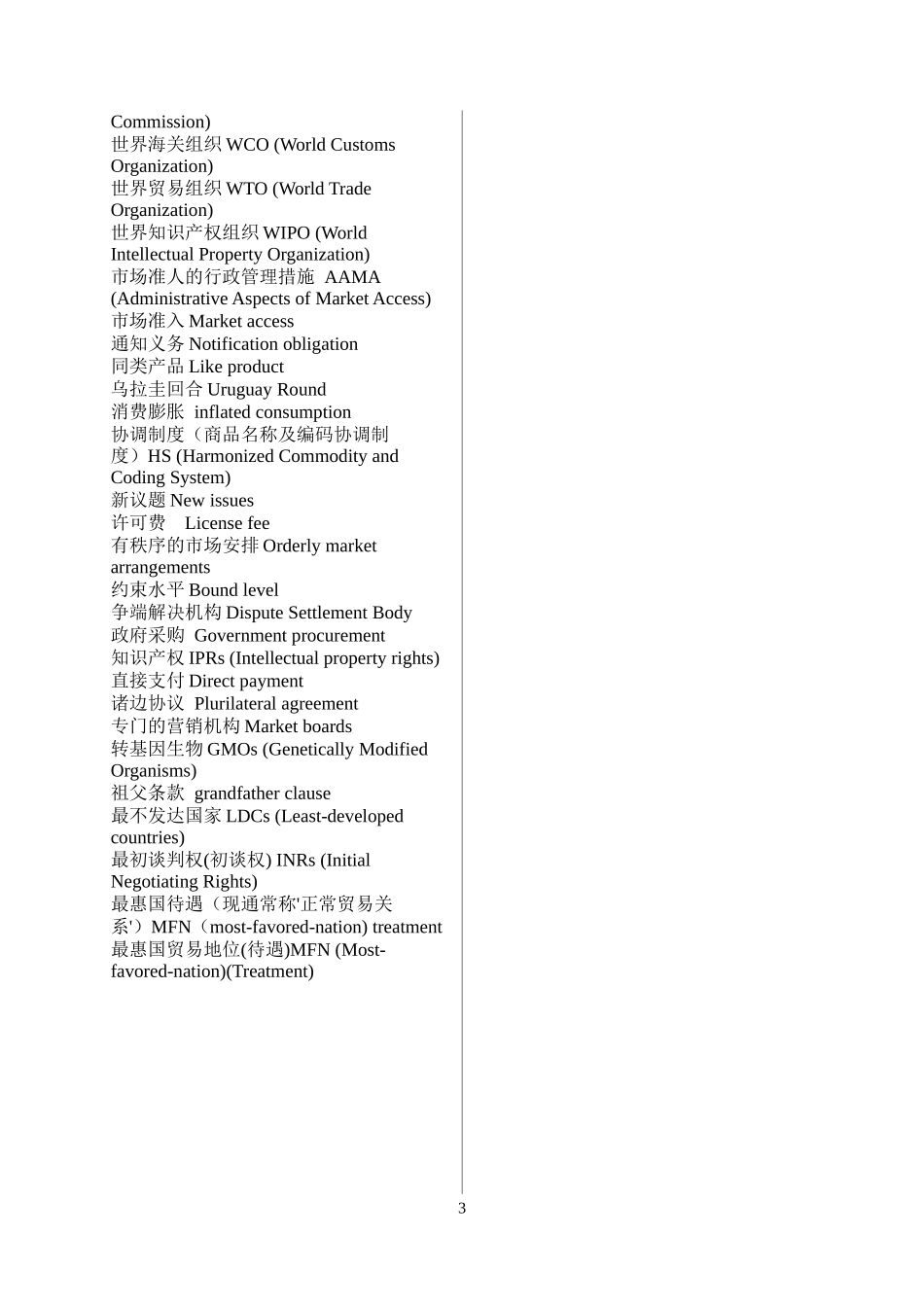 Commission)
世界海关组织 WCO (World Customs Organization)
世界贸易组织 WTO (World Trade Organization)
世界知识产权组织 WIPO (World Intellectual Property Organization)
市场准人的行政管理措施 AAMA (Administrative Aspects of Market Access)
市场准入 Market access
通知义务 Notification obligation
同类产品 Like product
乌拉圭回合 Uruguay Round
消费膨胀 inflated consumption
协调制度（商品名称及编码协调制度）HS (Harmonized Commodity and Coding System)
新议题 New issues
许可费 License fee
有秩序的市场安排 Orderly market arrangements
约束水平 Bound level
争端解决机构 Dispute Settlement Body
政府采购 Government procurement
知识产权 IPRs (Intellectual property rights)
直接支付 Direct payment
诸边协议 Plurilateral agreement
专门的营销机构 Market boards
转基因生物 GMOs (Genetically Modified Organisms)
祖父条款 grandfather clause
最不发达国家 LDCs (Least-developed countries)
最初谈判权(初谈权) INRs (Initial Negotiating Rights)
最惠国待遇（现通常称'正常贸易关系'）MFN（most-favored-nation) treatment
最惠国贸易地位(待遇)MFN (Most-favored-nation)(Treatment)

3